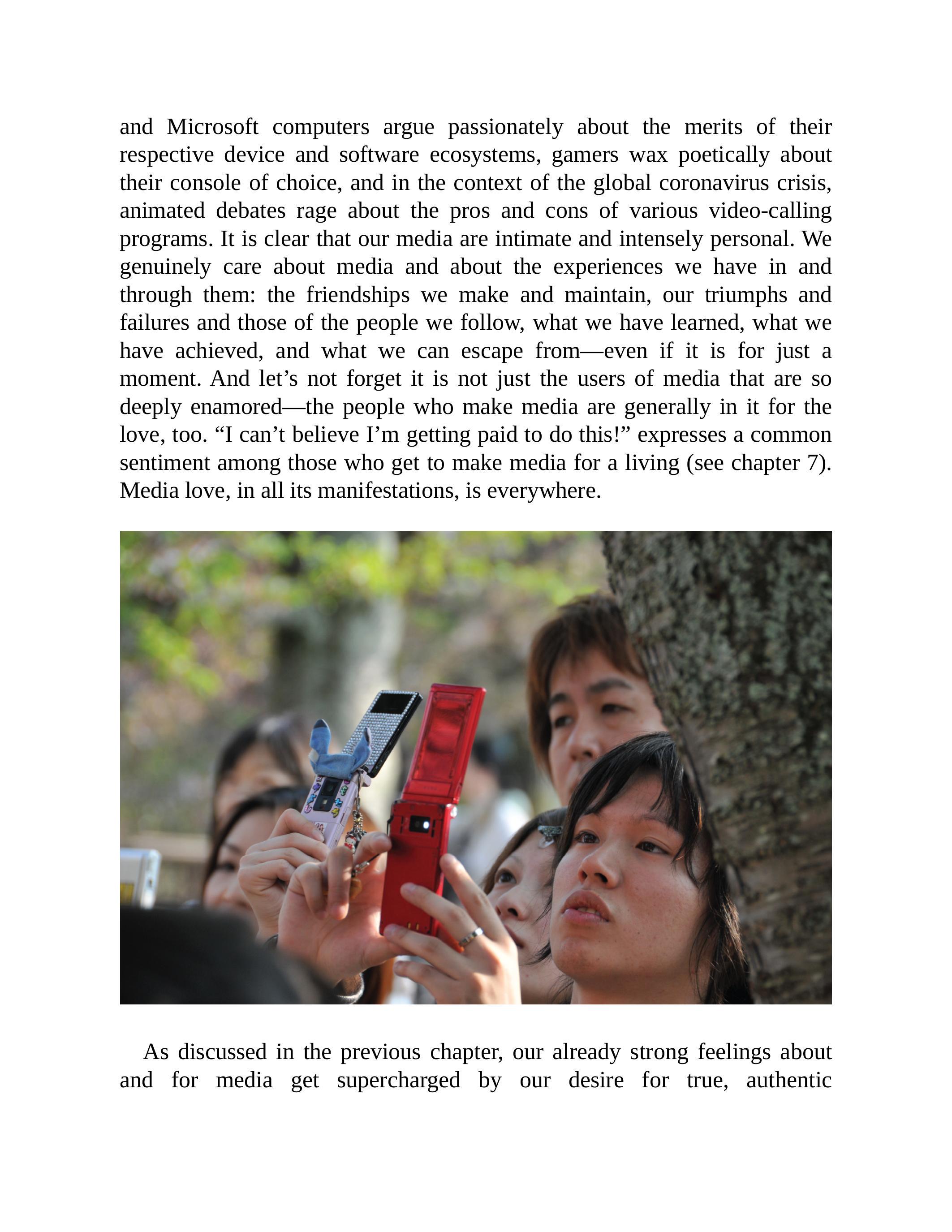 and Microsoft computers argue passionately about the merits of their respective device and software ecosystems, gamers wax poetically about their console of choice, and in the context of the global coronavirus crisis, animated debates rage about the pros and cons of various video-calling programs. It is clear that our media are intimate and intensely personal. We genuinely care about media and about the experiences we have in and through them: the friendships we make and maintain, our triumphs and failures and those of the people we follow, what we have learned, what we have achieved, and what we can escape from—even if it is for just a moment. And let’s not forget it is not just the users of media that are so deeply enamored—the people who make media are generally in it for the love, too. “I can’t believe I’m getting paid to do this!” expresses a common sentiment among those who get to make media for a living (see chapter 7). Media love, in all its manifestations, is everywhere.

As discussed in the previous chapter, our already strong feelings about and for media get supercharged by our desire for true, authentic